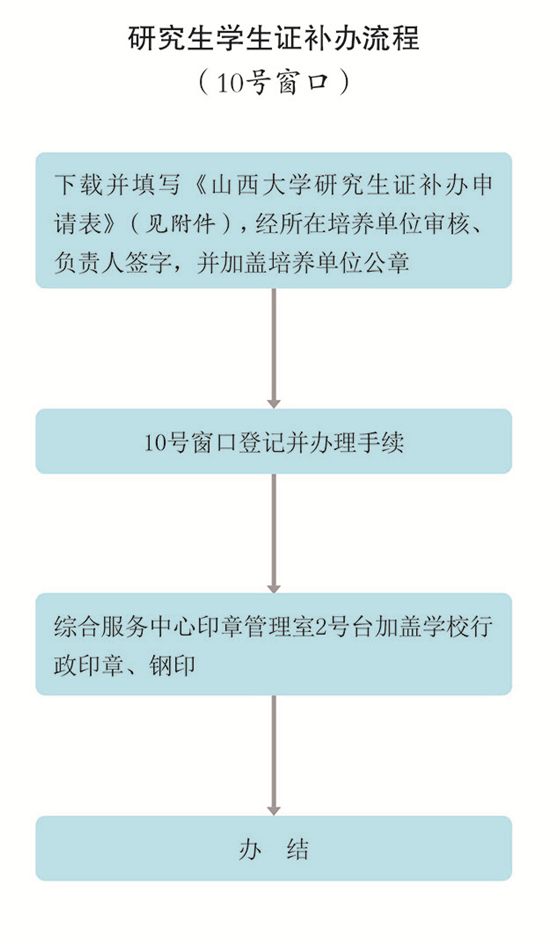 研究生学生证补办流程
（10号窗口）

下载并填写《山西大学研究生证补办申请表》（见附件），经所在培养单位审核、负责人签字，并加盖培养单位公章

10号窗口登记并办理手续

综合服务中心印章管理室2号台加盖学校行政印章、钢印

办 结